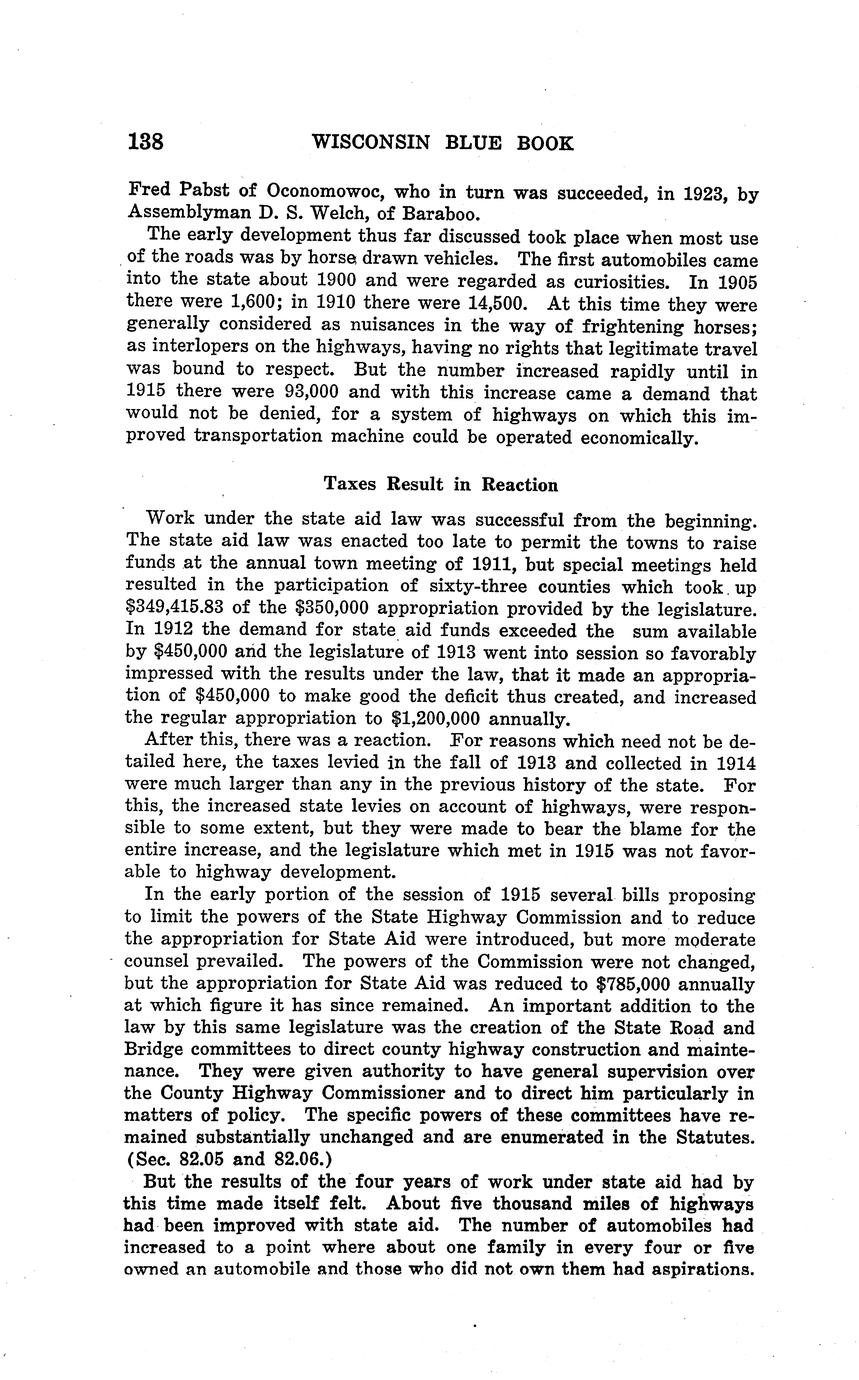 138 WISCONSIN BLUE BOOK

Fred Pabst of Oconomowoc, who in turn was succeeded, in 1923, by Assemblyman D. S. Welch, of Baraboo.

The early development thus far discussed took place when most use of the roads was by horse drawn vehicles. The first automobiles came into the state about 1900 and were regarded as curiosities. In 1905 there were 1,600; in 1910 there were 14,500. At this time they were generally considered as nuisances in the way of frightening horses; as interlopers on the highways, having no rights that legitimate travel was bound to respect. But the number increased rapidly until in 1915 there were 93,000 and with this increase came a demand that would not be denied, for a system of highways on which this improved transportation machine could be operated economically.

Taxes Result in Reaction

Work under the state aid law was successful from the beginning. The state aid law was enacted too late to permit the towns to raise funds at the annual town meeting of 1911, but special meetings held resulted in the participation of sixty-three counties which took up \$349,415.83 of the \$350,000 appropriation provided by the legislature. In 1912 the demand for state aid funds exceeded the sum available by \$450,000 and the legislature of 1913 went into session so favorably impressed with the results under the law, that it made an appropriation of \$450,000 to make good the deficit thus created, and increased the regular appropriation to \$1,200,000 annually.

After this, there was a reaction. For reasons which need not be detailed here, the taxes levied in the fall of 1913 and collected in 1914 were much larger than any in the previous history of the state. For this, the increased state levies on account of highways, were responsible to some extent, but they were made to bear the blame for the entire increase, and the legislature which met in 1915 was not favorable to highway development.

In the early portion of the session of 1915 several bills proposing to limit the powers of the State Highway Commission and to reduce the appropriation for State Aid were introduced, but more moderate counsel prevailed. The powers of the Commission were not changed, but the appropriation for State Aid was reduced to \$785,000 annually at which figure it has since remained. An important addition to the law by this same legislature was the creation of the State Road and Bridge committees to direct county highway construction and maintenance. They were given authority to have general supervision over the County Highway Commissioner and to direct him particularly in matters of policy. The specific powers of these committees have remained substantially unchanged and are enumerated in the Statutes. (Sec. 82.05 and 82.06.)

But the results of the four years of work under state aid had by this time made itself felt. About five thousand miles of highways had been improved with state aid. The number of automobiles had increased to a point where about one family in every four or five owned an automobile and those who did not own them had aspirations.